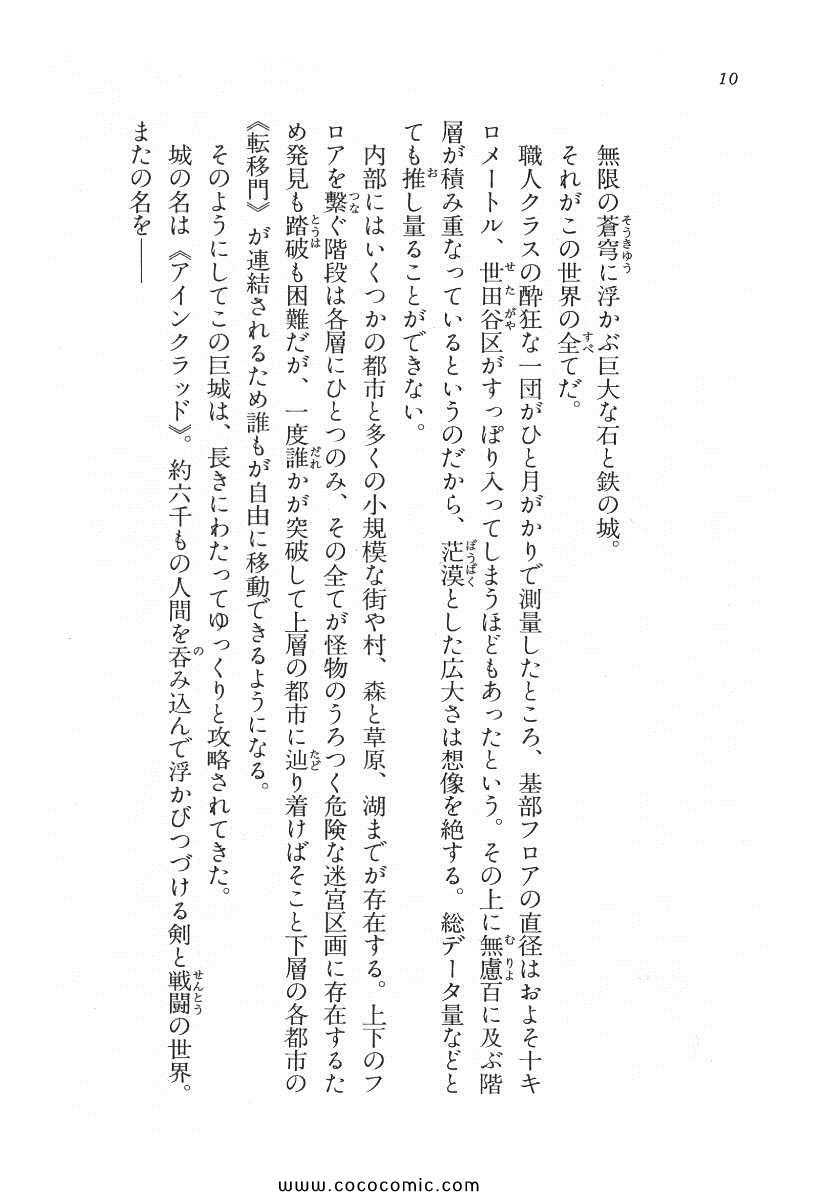 10

無限の蒼穹に浮かぶ巨大な石と鉄の城。

それがこの世界の全てだ。

職人クラスの酔狂な一団がひと月がかりで測量したところ、基部フロアの直径はおよそ十キロメートル、世田谷区がすっぽり入ってしまうほどもあったという。その上に無慮百に及ぶ階層が積み重なっているというのだから、茫漠とした広大さは想像を絶する。総データ量などとても推し量ることができない。

内部にはいくつかの都市と多くの小規模な街や村、森と草原、湖までが存在する。上下のフロアを繋ぐ階段は各層にひとつのみ、その全てが怪物のうろつく危険な迷宮区画に存在するため発見も踏破も困難だが、一度誰かが突破して上層の都市に辿り着けばそこと下層の各都市の《転移門》が連結されるため誰もが自由に移動できるようになる。

そのようにしてこの巨城は、長きにわたってゆっくりと攻略されてきた。

城の名は《アインクラッド》。約六千もの人間を呑み込んで浮かびつづける剣と戦闘の世界。

またの名を——

www.cococomic.com